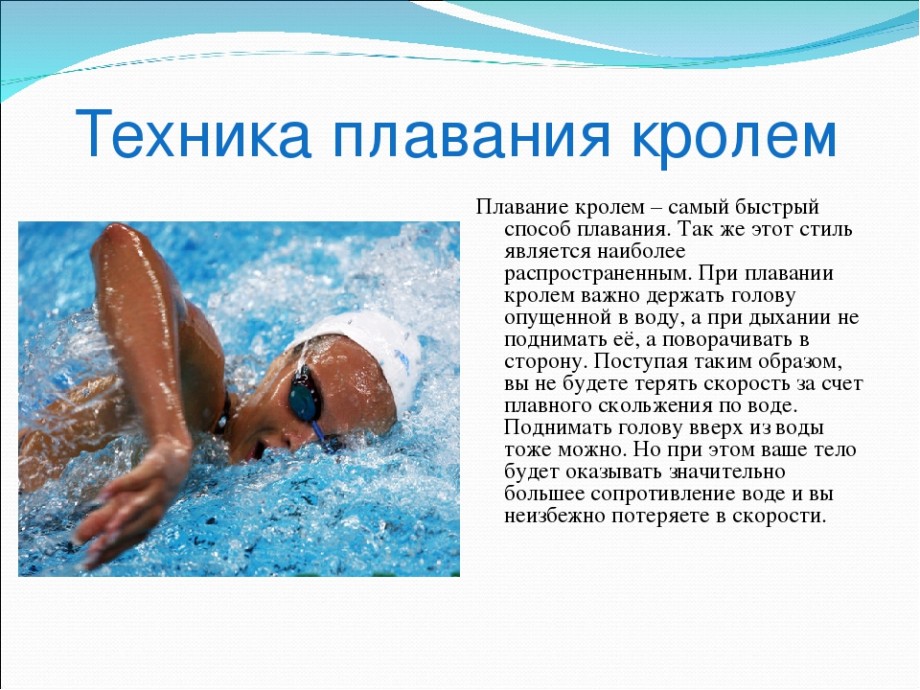 Техника плавания кролем

Плавание кролем – самый быстрый способ плавания. Так же этот стиль является наиболее распространенным. При плавании кролем важно держать голову опущенной в воду, а при дыхании не поднимать её, а поворачивать в сторону. Поступая таким образом, вы не будете терять скорость за счет плавного скольжения по воде. Поднимать голову вверх из воды тоже можно. Но при этом ваше тело будет оказывать значительно большее сопротивление воде и вы неизбежно потеряете в скорости.